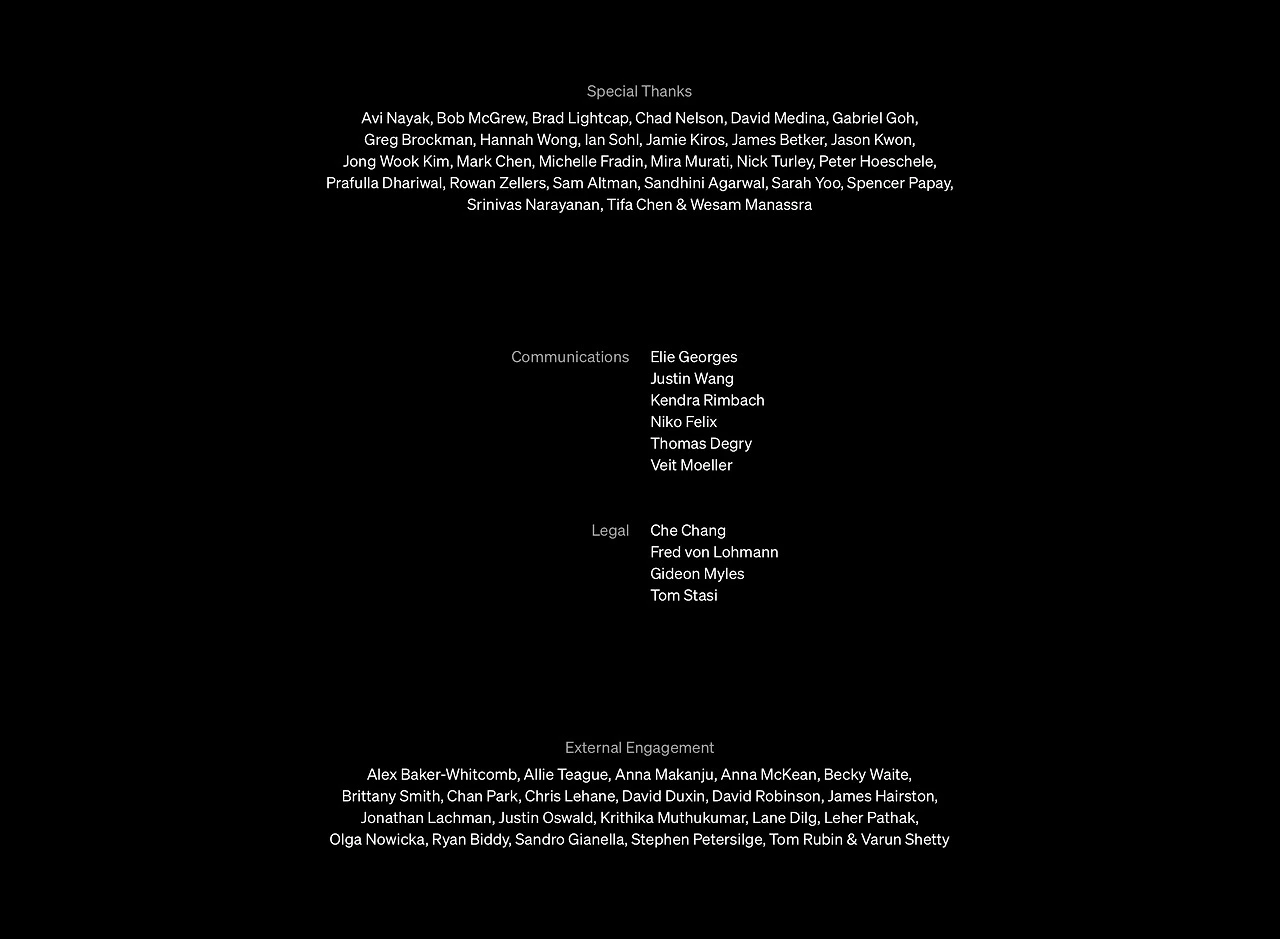 Special Thanks

Avi Nayak, Bob McGrew, Brad Lightcap, Chad Nelson, David Medina, Gabriel Goh, Greg Brockman, Hannah Wong, Ian Sohl, Jamie Kiros, James Betker, Jason Kwon, Jong Wook Kim, Mark Chen, Michelle Fradin, Mira Murati, Nick Turley, Peter Hoeschele, Prafulla Dhariwal, Rowan Zellers, Sam Altman, Sandhini Agarwal, Sarah Yoo, Spencer Papay, Srinivas Narayanan, Tifa Chen & Wesam Manassra

Communications
Elie Georges
Justin Wang
Kendra Rimbach
Niko Felix
Thomas Degry
Veit Moeller

Legal
Che Chang
Fred von Lohmann
Gideon Myles
Tom Stasi

External Engagement

Alex Baker-Whitcomb, Allie Teague, Anna Makanju, Anna McKean, Becky Waite, Brittany Smith, Chan Park, Chris Lehane, David Duxin, David Robinson, James Hairston, Jonathan Lachman, Justin Oswald, Krithika Muthukumar, Lane Dilg, Leher Pathak, Olga Nowicka, Ryan Biddy, Sandro Gianella, Stephen Petersilge, Tom Rubin & Varun Shetty